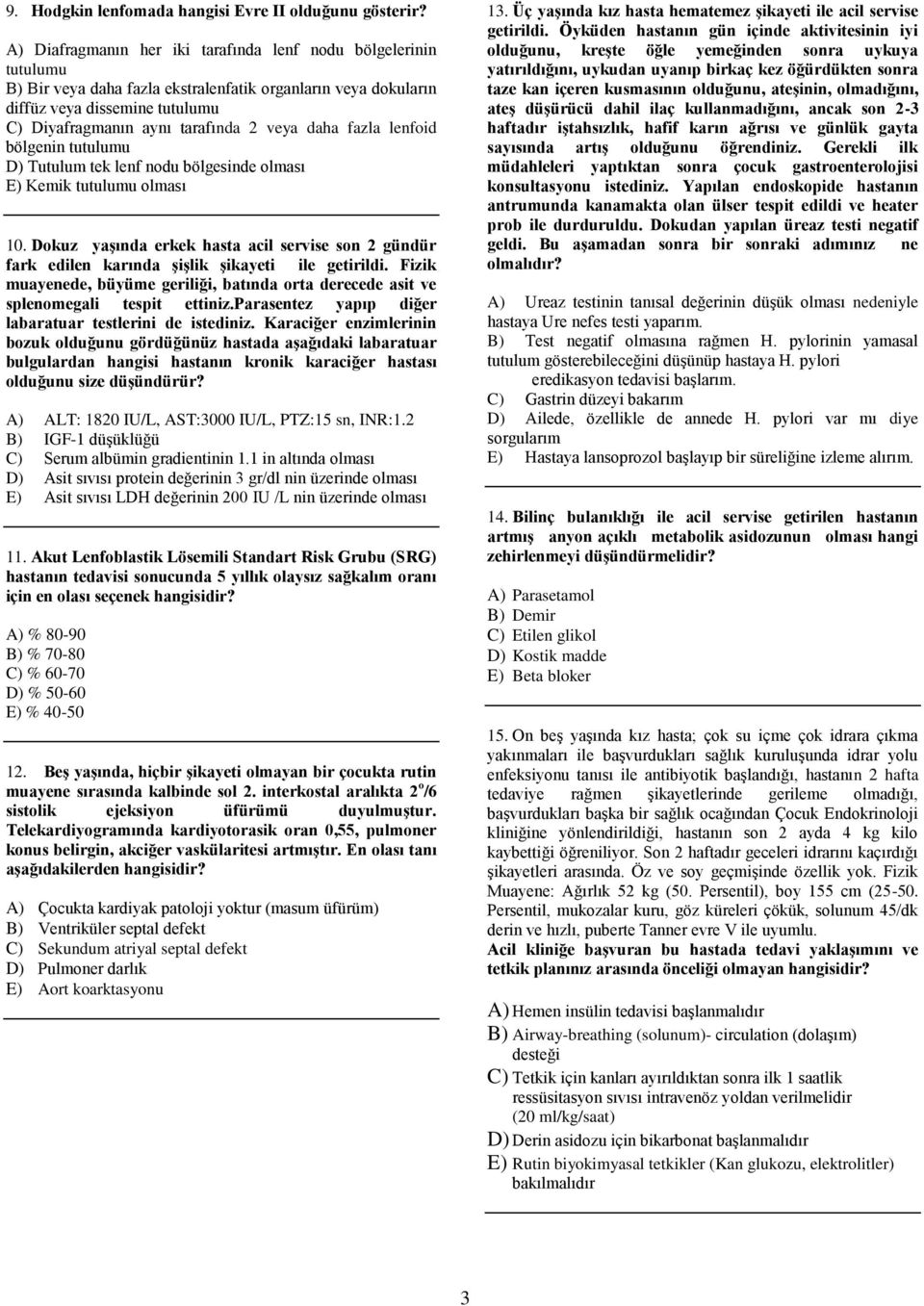 9. Hodgkin lenfomada hangisi Evre II olduğunu gösterir?

A) Diafragmanın her iki tarafında lenf nodu bölgelerinin tutulumu
B) Bir veya daha fazla ekstralenfatik organların veya dokuların diffüz veya dissemine tutulumu
C) Diyafragmanın aynı tarafında 2 veya daha fazla lenfoid bölgenin tutulumu
D) Tutulum tek lenf nodu bölgesinde olması
E) Kemik tutulumu olması

10. Dokuz yaşında erkek hasta acil servise son 2 gündür fark edilen karında şişlik şikayeti ile getirildi. Fizik muayenede, büyüme geriliği, batında orta derecede asit ve splenomegali tespit ettiniz.parasentez yapıp diğer labaratuar testlerini de istediniz. Karaciğer enzimlerinin bozuk olduğunu gördüğünüz hastada aşağıdaki labaratuar bulgulardan hangisi hastanın kronik karaciğer hastası olduğunu size düşündürür?

A) ALT: 1820 IU/L, AST:3000 IU/L, PTZ:15 sn, INR:1.2
B) IGF-1 düşüklüğü
C) Serum albümin gradientinin 1.1 in altında olması
D) Asit sıvısı protein değerinin 3 gr/dl nin üzerinde olması
E) Asit sıvısı LDH değerinin 200 IU /L nin üzerinde olması

11. Akut Lenfoblastik Lösemili Standart Risk Grubu (SRG) hastanın tedavisi sonucunda 5 yıllık olaysız sağkalım oranı için en olası seçenek hangisidir?

A) % 80-90
B) % 70-80
C) % 60-70
D) % 50-60
E) % 40-50

12. Beş yaşında, hiçbir şikayeti olmayan bir çocukta rutin muayene sırasında kalbinde sol 2. interkostal aralıkta $2^o/6$ sistolik ejeksiyon üfürümü duyulmuştur. Telekardiyogramında kardiyotorasik oran 0,55, pulmoner konus belirgin, akciğer vaskülaritesi artmıştır. En olası tanı aşağıdakilerden hangisidir?

A) Çocukta kardiyak patoloji yoktur (masum üfürüm)
B) Ventriküler septal defekt
C) Sekundum atriyal septal defekt
D) Pulmoner darlık
E) Aort koarktasyonu

13. Üç yaşında kız hasta hematemez şikayeti ile acil servise getirildi. Öyküden hastanın gün içinde aktivitesinin iyi olduğunu, kreşte öğle yemeğinden sonra uykuya yatırıldığını, uykudan uyanıp birkaç kez öğürdükten sonra taze kan içeren kusmasının olduğunu, ateşinin, olmadığını, ateş düşürücü dahil ilaç kullanmadığını, ancak son 2-3 haftadır iştahsızlık, hafif karın ağrısı ve günlük gayta sayısında artış olduğunu öğrendiniz. Gerekli ilk müdahleleri yaptıktan sonra çocuk gastroenterolojisi konsultasyonu istediniz. Yapılan endoskopide hastanın antrumunda kanamakta olan ülser tespit edildi ve heater prob ile durduruldu. Dokudan yapılan üreaz testi negatif geldi. Bu aşamadan sonra bir sonraki adımınız ne olmalıdır?

A) Ureaz testinin tanısal değerinin düşük olması nedeniyle hastaya Ure nefes testi yaparım.
B) Test negatif olmasına rağmen H. pylorinin yamasal tutulum gösterebileceğini düşünüp hastaya H. pylori eredikasyon tedavisi başlarım.
C) Gastrin düzeyi bakarım
D) Ailede, özellikle de annede H. pylori var mı diye sorgularım
E) Hastaya lansoprozol başlayıp bir süreliğine izleme alırım.

14. Bilinç bulanıklığı ile acil servise getirilen hastanın artmış anyon açıklı metabolik asidozunun olması hangi zehirlenmeyi düşündürmelidir?

A) Parasetamol
B) Demir
C) Etilen glikol
D) Kostik madde
E) Beta bloker

15. On beş yaşında kız hasta; çok su içme çok idrara çıkma yakınmaları ile başvurdukları sağlık kuruluşunda idrar yolu enfeksiyonu tanısı ile antibiyotik başlandığı, hastanın 2 hafta tedaviye rağmen şikayetlerinde gerileme olmadığı, başvurdukları başka bir sağlık ocağından Çocuk Endokrinoloji kliniğine yönlendirildiği, hastanın son 2 ayda 4 kg kilo kaybettiği öğreniliyor. Son 2 haftadır geceleri idrarını kaçırdığı şikayetleri arasında. Öz ve soy geçmişinde özellik yok. Fizik Muayene: Ağırlık 52 kg (50. Persentil), boy 155 cm (25-50. Persentil, mukozalar kuru, göz küreleri çökük, solunum 45/dk derin ve hızlı, puberte Tanner evre V ile uyumlu.
Acil kliniğe başvuran bu hastada tedavi yaklaşımını ve tetkik planınız arasında önceliği olmayan hangisidir?

A) Hemen insülin tedavisi başlanmalıdır
B) Airway-breathing (solunum)- circulation (dolaşım) desteği
C) Tetkik için kanları ayırıldıktan sonra ilk 1 saatlik ressüsitasyon sıvısı intravenöz yoldan verilmelidir (20 ml/kg/saat)
D) Derin asidozu için bikarbonat başlanmalıdır
E) Rutin biyokimyasal tetkikler (Kan glukozu, elektrolitler) bakılmalıdır

3